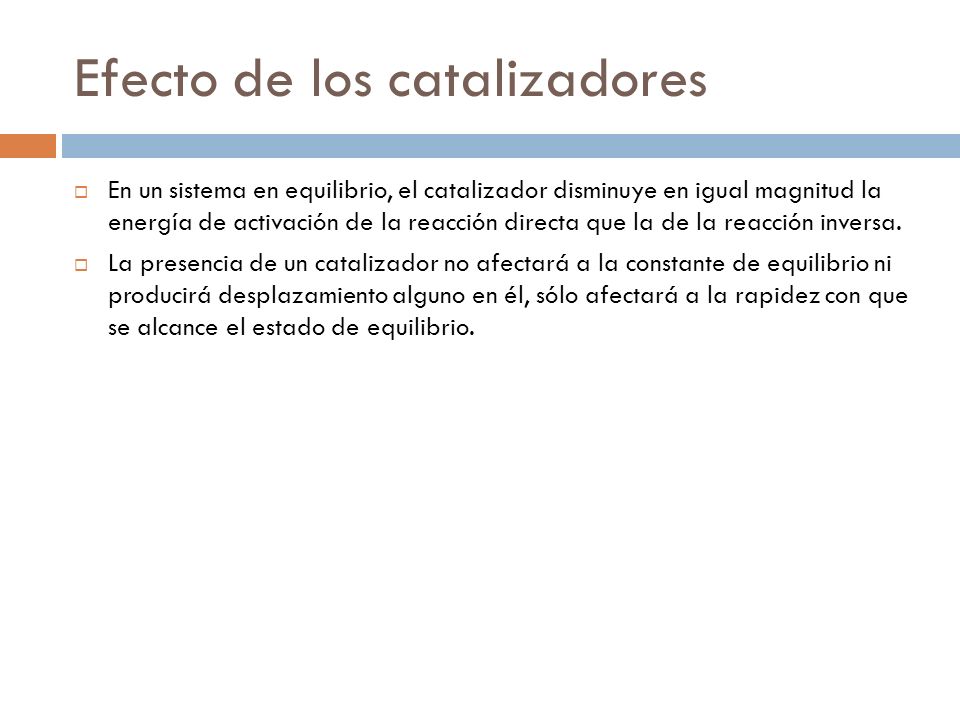 Efecto de los catalizadores

En un sistema en equilibrio, el catalizador disminuye en igual magnitud la energía de activación de la reacción directa que la de la reacción inversa.

La presencia de un catalizador no afectará a la constante de equilibrio ni producirá desplazamiento alguno en él, sólo afectará a la rapidez con que se alcance el estado de equilibrio.